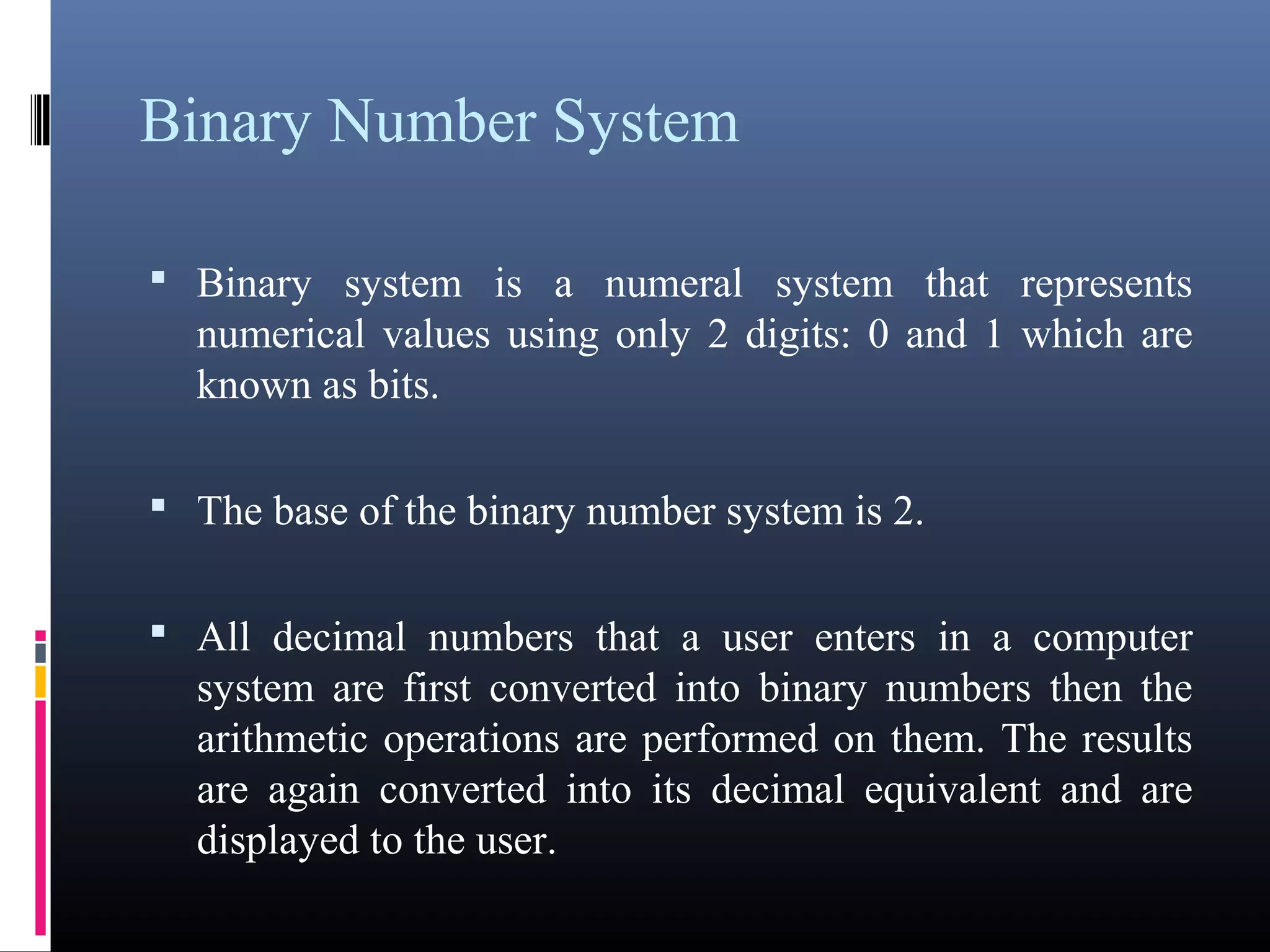 Binary Number System

▪ Binary system is a numeral system that represents numerical values using only 2 digits: 0 and 1 which are known as bits.

▪ The base of the binary number system is 2.

▪ All decimal numbers that a user enters in a computer system are first converted into binary numbers then the arithmetic operations are performed on them. The results are again converted into its decimal equivalent and are displayed to the user.